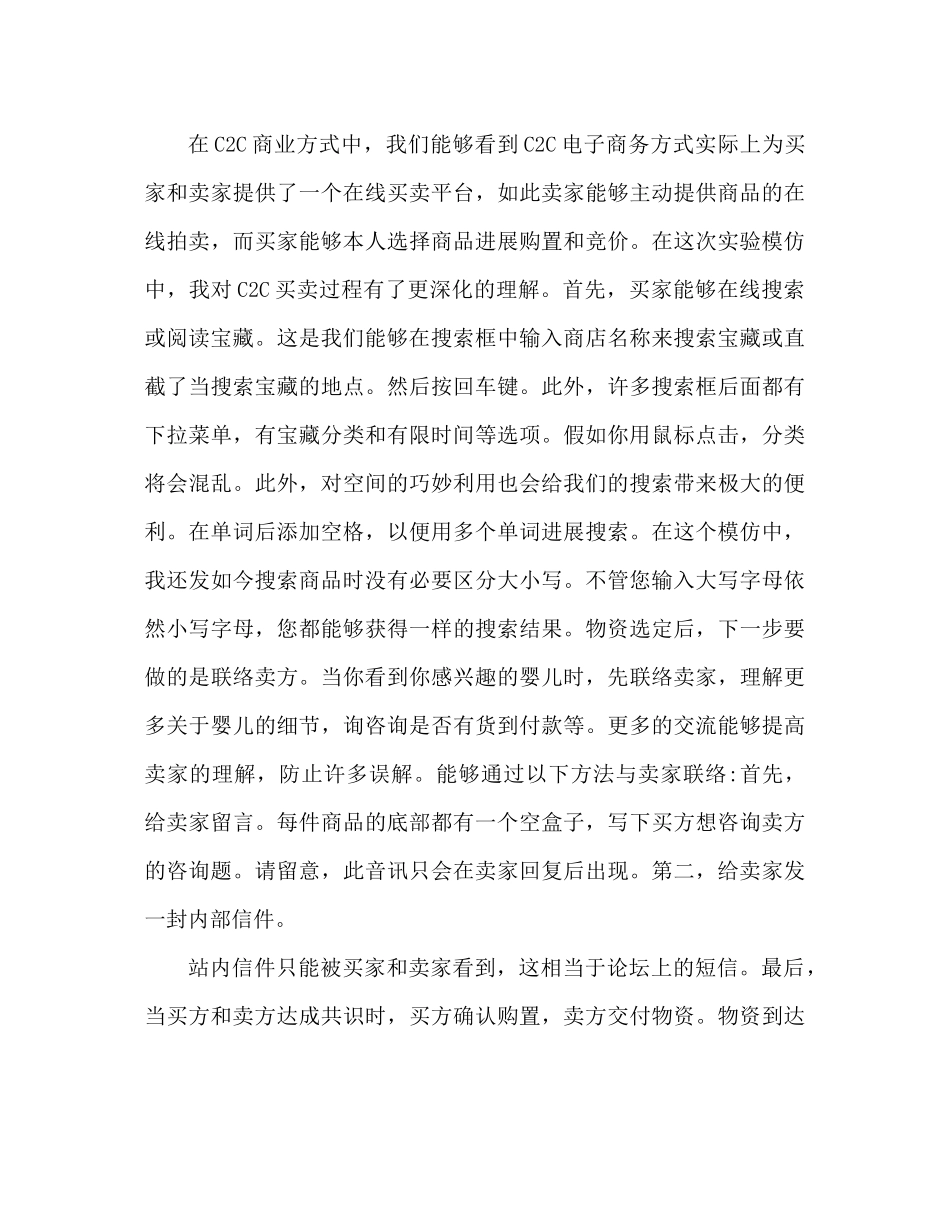 在C2C商业方式中，我们能够看到C2C电子商务方式实际上为买家和卖家提供了一个在线买卖平台，如此卖家能够主动提供商品的在线拍卖，而买家能够本人选择商品进展购置和竞价。在这次实验模仿中，我对C2C买卖过程有了更深化的理解。首先，买家能够在线搜索或阅读宝藏。这是我们能够在搜索框中输入商店名称来搜索宝藏或直截了当搜索宝藏的地点。然后按回车键。此外，许多搜索框后面都有下拉菜单，有宝藏分类和有限时间等选项。假如你用鼠标点击，分类将会混乱。此外，对空间的巧妙利用也会给我们的搜索带来极大的便利。在单词后添加空格，以便用多个单词进展搜索。在这个模仿中，我还发如今搜索商品时没有必要区分大小写。不管您输入大写字母依然小写字母，您都能够获得一样的搜索结果。物资选定后，下一步要做的是联络卖方。当你看到你感兴趣的婴儿时，先联络卖家，理解更多关于婴儿的细节，询咨询是否有货到付款等。更多的交流能够提高卖家的理解，防止许多误解。能够通过以下方法与卖家联络:首先，给卖家留言。每件商品的底部都有一个空盒子，写下买方想咨询卖方的咨询题。请留意，此音讯只会在卖家回复后出现。第二，给卖家发一封内部信件。

站内信件只能被买家和卖家看到，这相当于论坛上的短信。最后，当买方和卖方达成共识时，买方确认购置，卖方交付物资。物资到达